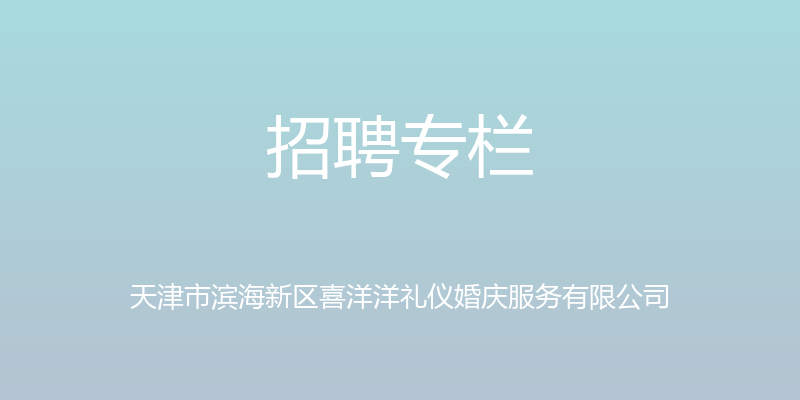 招聘专栏

天津市滨海新区喜洋洋礼仪婚庆服务有限公司